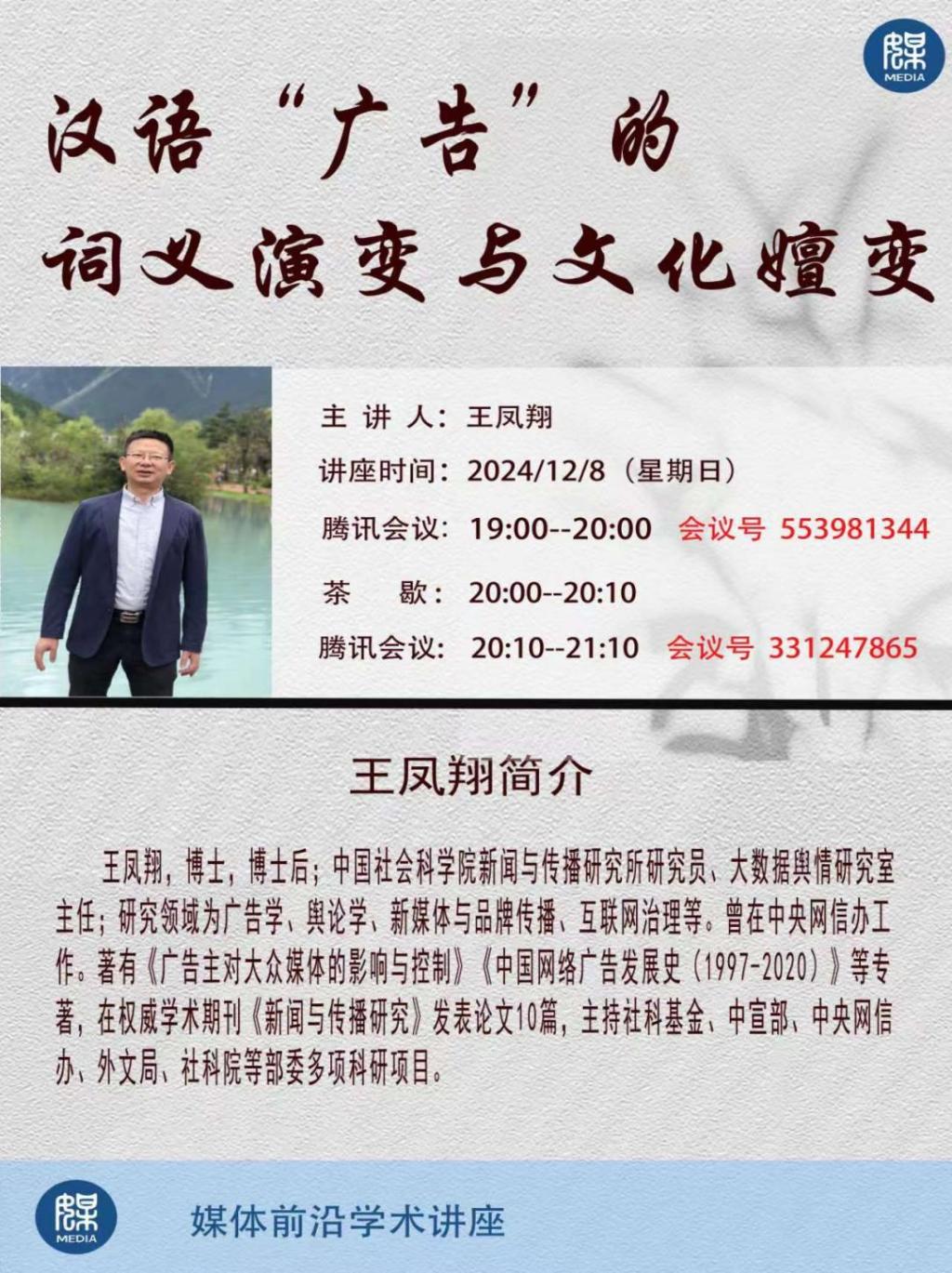 MEDIA

汉语“广告”的

词义演变与文化嬗变

主讲人：王凤翔

讲座时间：2024/12/8（星期日）

腾讯会议：19:00--20:00 会议号 553981344

茶歇：20:00--20:10

腾讯会议：20:10--21:10 会议号 331247865

王凤翔简介

王凤翔，博士，博士后；中国社会科学院新闻与传播研究所研究员、大数据舆情研究室主任；研究领域为广告学、舆论学、新媒体与品牌传播、互联网治理等。曾在中央网信办工作。著有《广告主对大众媒体的影响与控制》《中国网络广告发展史（1997-2020）》等专著，在权威学术期刊《新闻与传播研究》发表论文10篇，主持社科基金、中宣部、中央网信办、外文局、社科院等部委多项科研项目。

MEDIA

媒体前沿学术讲座